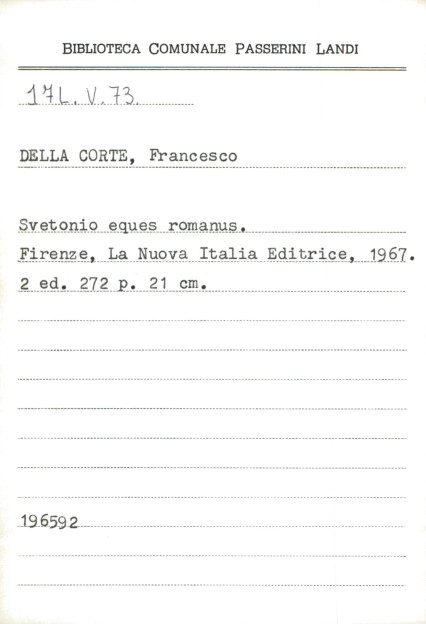 BIBLIOTECA COMUNALE PASSERINI LANDI

17L. V. 73.

DELLA CORTE, Francesco

Svetonio eques romanus.
Firenze, La Nuova Italia Editrice, 1967.
2 ed. 272 p. 21 cm.

196592